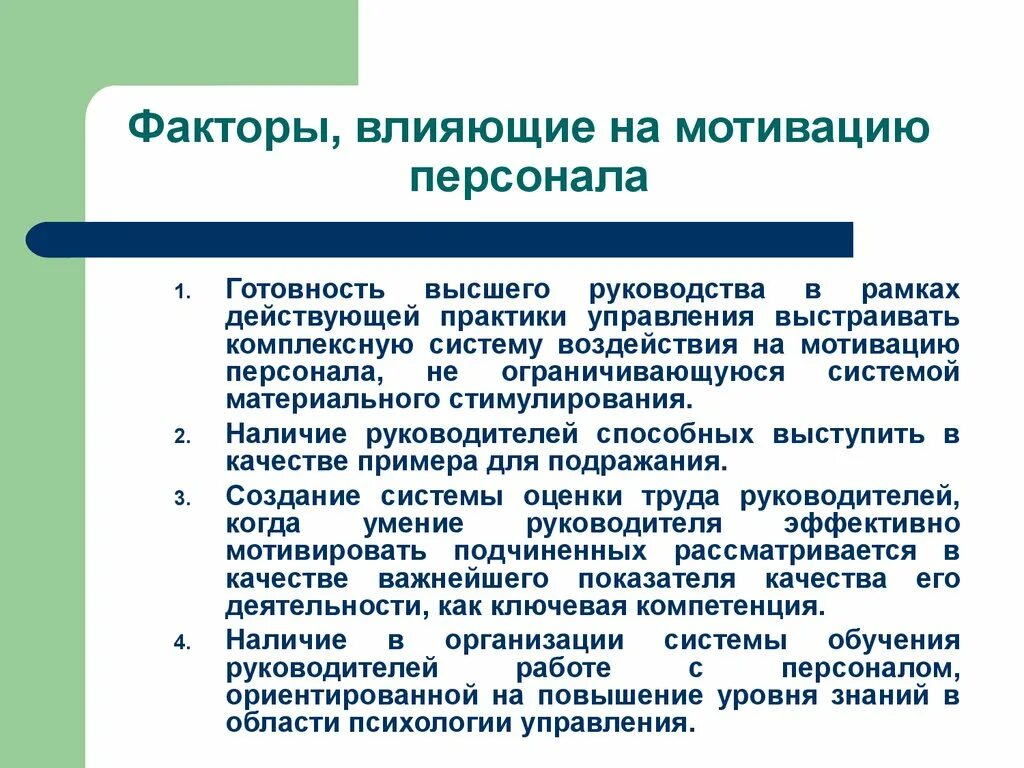 Факторы, влияющие на мотивацию персонала

1. Готовность высшего руководства в рамках действующей практики управления выстраивать комплексную систему воздействия на мотивацию персонала, не ограничивающуюся системой материального стимулирования.
2. Наличие руководителей способных выступить в качестве примера для подражания.
3. Создание системы оценки труда руководителей, когда умение руководителя эффективно мотивировать подчиненных рассматривается в качестве важнейшего показателя качества его деятельности, как ключевая компетенция.
4. Наличие в организации системы обучения руководителей работе с персоналом, ориентированной на повышение уровня знаний в области психологии управления.